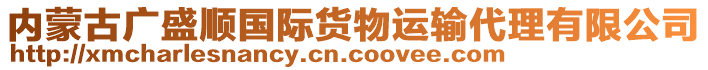 内蒙古广盛顺国际货物运输代理有限公司
http://xmcharlesnancy.cn.coovee.com